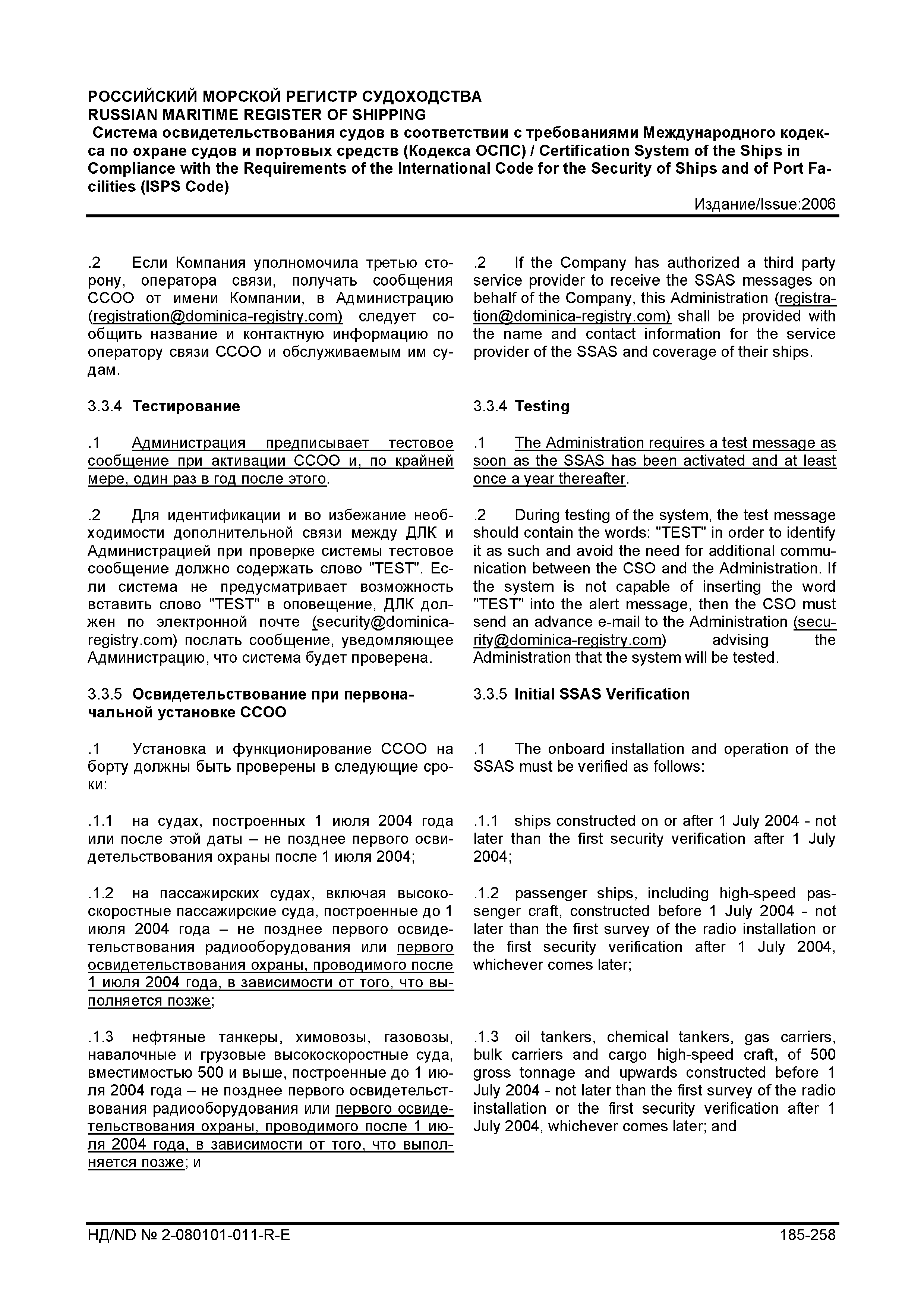 РОССИЙСКИЙ МОРСКОЙ РЕГИСТР СУДОХОДСТВА
RUSSIAN MARITIME REGISTER OF SHIPPING
Система освидетельствования судов в соответствии с требованиями Международного кодекса по охране судов и портовых средств (Кодекса ОСПС) / Certification System of the Ships in Compliance with the Requirements of the International Code for the Security of Ships and of Port Facilities (ISPS Code)
Издание/Issue:2006

.2 Если Компания уполномочила третью сторону, оператора связи, получать сообщения ССОО от имени Компании, в Администрацию (registration@dominica-registry.com) следует сообщить название и контактную информацию по оператору связи ССОО и обслуживаемым им судам.

3.3.4 Тестирование

.1 Администрация предписывает тестовое сообщение при активации ССОО и, по крайней мере, один раз в год после этого.

.2 Для идентификации и во избежание необходимости дополнительной связи между ДЛК и Администрацией при проверке системы тестовое сообщение должно содержать слово "TEST". Если система не предусматривает возможность вставить слово "TEST" в оповещение, ДЛК должен по электронной почте (security@dominica-registry.com) послать сообщение, уведомляющее Администрацию, что система будет проверена.

3.3.5 Освидетельствование при первоначальной установке ССОО

.1 Установка и функционирование ССОО на борту должны быть проверены в следующие сроки:

.1.1 на судах, построенных 1 июля 2004 года или после этой даты – не позднее первого освидетельствования охраны после 1 июля 2004;

.1.2 на пассажирских судах, включая высокоскоростные пассажирские суда, построенные до 1 июля 2004 года – не позднее первого освидетельствования радиооборудования или первого освидетельствования охраны, проводимого после 1 июля 2004 года, в зависимости от того, что выполняется позже;

.1.3 нефтяные танкеры, химовозы, газовозы, навалочные и грузовые высокоскоростные суда, вместимостью 500 и выше, построенные до 1 июля 2004 года – не позднее первого освидетельствования радиооборудования или первого освидетельствования охраны, проводимого после 1 июля 2004 года, в зависимости от того, что выполняется позже; и

.2 If the Company has authorized a third party service provider to receive the SSAS messages on behalf of the Company, this Administration (registration@dominica-registry.com) shall be provided with the name and contact information for the service provider of the SSAS and coverage of their ships.

3.3.4 Testing

.1 The Administration requires a test message as soon as the SSAS has been activated and at least once a year thereafter.

.2 During testing of the system, the test message should contain the words: "TEST" in order to identify it as such and avoid the need for additional communication between the CSO and the Administration. If the system is not capable of inserting the word "TEST" into the alert message, then the CSO must send an advance e-mail to the Administration (security@dominica-registry.com) advising the Administration that the system will be tested.

3.3.5 Initial SSAS Verification

.1 The onboard installation and operation of the SSAS must be verified as follows:

.1.1 ships constructed on or after 1 July 2004 - not later than the first security verification after 1 July 2004;

.1.2 passenger ships, including high-speed passenger craft, constructed before 1 July 2004 - not later than the first survey of the radio installation or the first security verification after 1 July 2004, whichever comes later;

.1.3 oil tankers, chemical tankers, gas carriers, bulk carriers and cargo high-speed craft, of 500 gross tonnage and upwards constructed before 1 July 2004 - not later than the first survey of the radio installation or the first security verification after 1 July 2004, whichever comes later; and

НД/ND № 2-080101-011-R-E
185-258